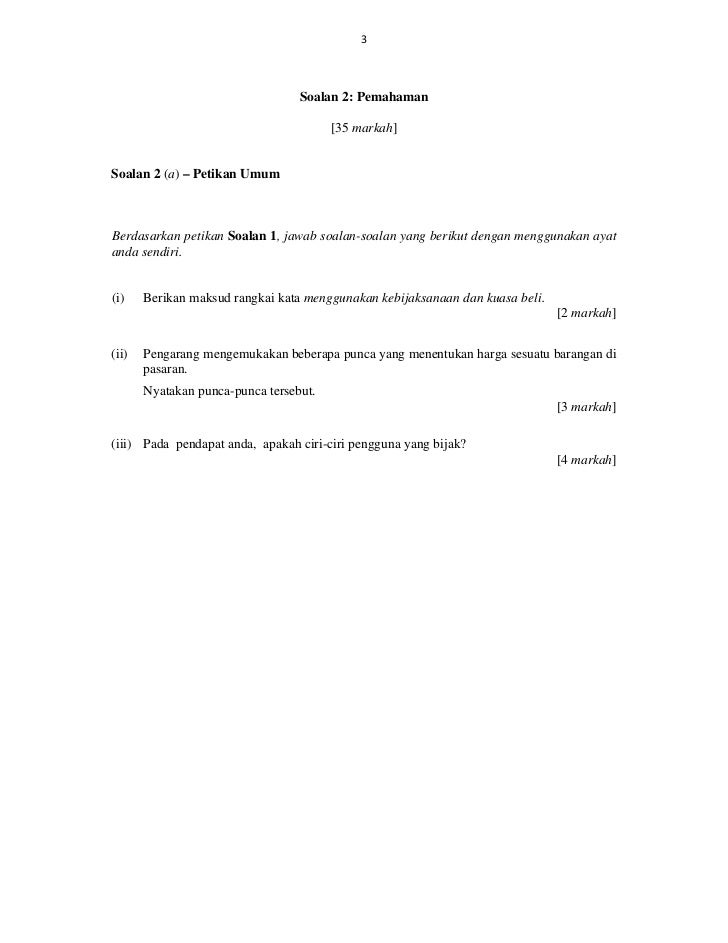 3

Soalan 2: Pemahaman

[35 markah]

Soalan 2 (a) – Petikan Umum

Berdasarkan petikan Soalan 1, jawab soalan-soalan yang berikut dengan menggunakan ayat anda sendiri.

(i) Berikan maksud rangkai kata menggunakan kebijaksanaan dan kuasa beli.
[2 markah]

(ii) Pengarang mengemukakan beberapa punca yang menentukan harga sesuatu barangan di pasaran.
Nyatakan punca-punca tersebut.
[3 markah]

(iii) Pada pendapat anda, apakah ciri-ciri pengguna yang bijak?
[4 markah]